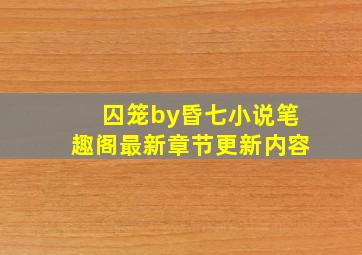 囚笼by昏七小说笔趣阁最新章节更新内容